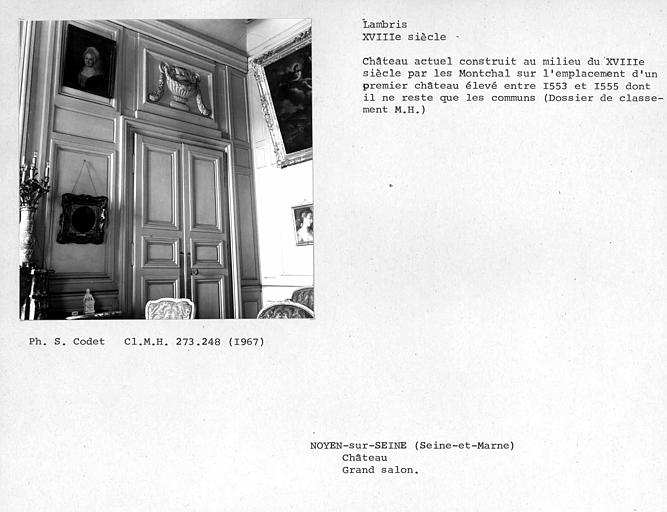 Lambris
XVIIIe siècle

Château actuel construit au milieu du XVIIIe siècle par les Montchal sur l'emplacement d'un premier château élevé entre I553 et I555 dont il ne reste que les communs (Dossier de classement M.H.)

Ph. S. Codet Cl.M.H. 273.248 (I967)

NOYEN-sur-SEINE (Seine-et-Marne)
Château
Grand salon.